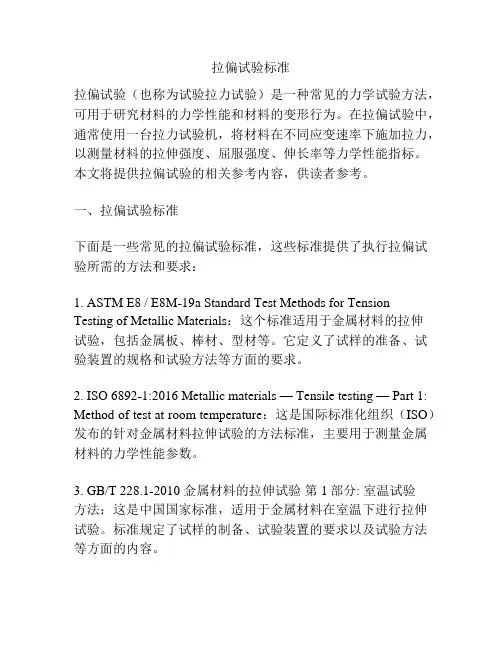 拉偏试验标准

拉偏试验（也称为试验拉力试验）是一种常见的力学试验方法，可用于研究材料的力学性能和材料的变形行为。在拉偏试验中，通常使用一台拉力试验机，将材料在不同应变速率下施加拉力，以测量材料的拉伸强度、屈服强度、伸长率等力学性能指标。本文将提供拉偏试验的相关参考内容，供读者参考。

一、拉偏试验标准

下面是一些常见的拉偏试验标准，这些标准提供了执行拉偏试验所需的方法和要求：

1. ASTM E8 / E8M-19a Standard Test Methods for Tension Testing of Metallic Materials：这个标准适用于金属材料的拉伸试验，包括金属板、棒材、型材等。它定义了试样的准备、试验装置的规格和试验方法等方面的要求。

2. ISO 6892-1:2016 Metallic materials — Tensile testing — Part 1: Method of test at room temperature：这是国际标准化组织（ISO）发布的针对金属材料拉伸试验的方法标准，主要用于测量金属材料的力学性能参数。

3. GB/T 228.1-2010 金属材料的拉伸试验 第 1 部分: 室温试验方法：这是中国国家标准，适用于金属材料在室温下进行拉伸试验。标准规定了试样的制备、试验装置的要求以及试验方法等方面的内容。